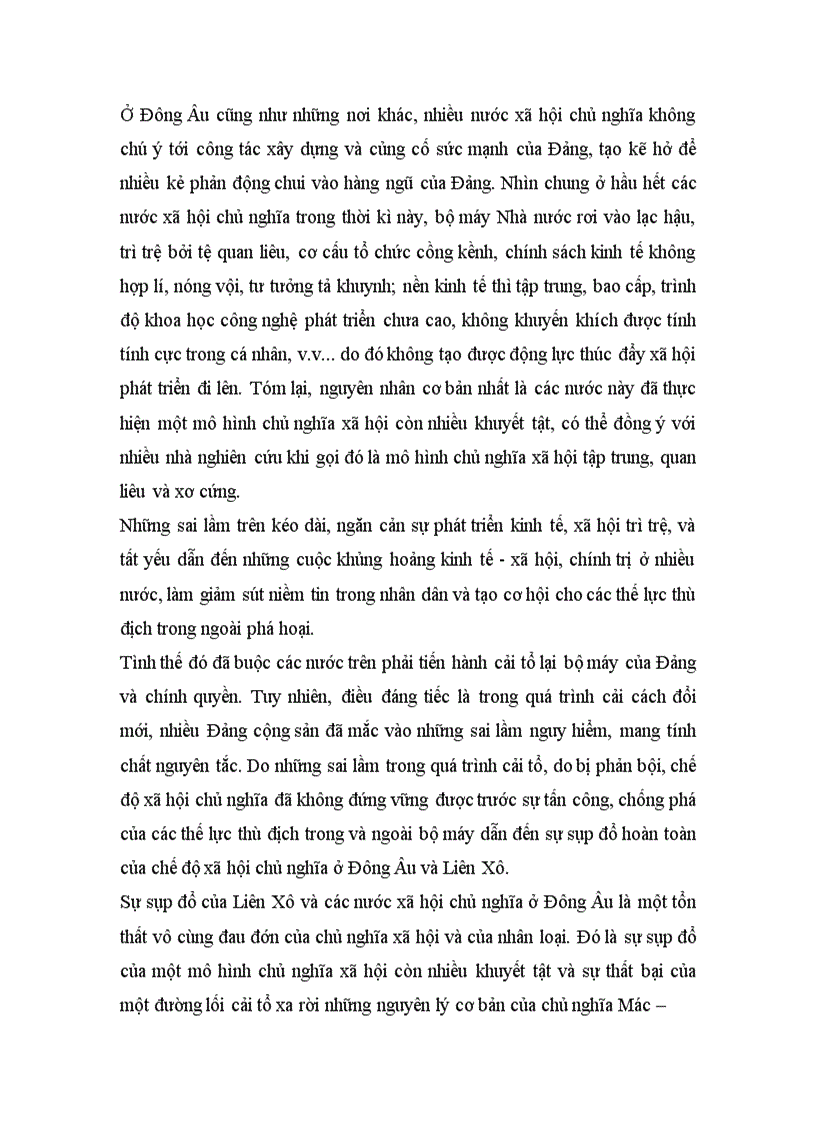 Ở Đông Âu cũng như những nơi khác, nhiều nước xã hội chủ nghĩa không chú ý tới công tác xây dựng và củng cố sức mạnh của Đảng, tạo kẽ hở để nhiều kẻ phản động chui vào hàng ngũ của Đảng. Nhìn chung ở hầu hết các nước xã hội chủ nghĩa trong thời kì này, bộ máy Nhà nước rơi vào lạc hậu, trì trệ bởi tệ quan liêu, cơ cấu tổ chức cồng kềnh, chính sách kinh tế không hợp lí, nóng vội, tư tưởng tả khuynh; nền kinh tế thì tập trung, bao cấp, trình độ khoa học công nghệ phát triển chưa cao, không khuyến khích được tính tính cực trong cá nhân, v.v... do đó không tạo được động lực thúc đẩy xã hội phát triển đi lên. Tóm lại, nguyên nhân cơ bản nhất là các nước này đã thực hiện một mô hình chủ nghĩa xã hội còn nhiều khuyết tật, có thể đồng ý với nhiều nhà nghiên cứu khi gọi đó là mô hình chủ nghĩa xã hội tập trung, quan liêu và xơ cứng.
Những sai lầm trên kéo dài, ngăn cản sự phát triển kinh tế, xã hội trì trệ, và tất yếu dẫn đến những cuộc khủng hoảng kinh tế - xã hội, chính trị ở nhiều nước, làm giảm sút niềm tin trong nhân dân và tạo cơ hội cho các thế lực thù địch trong ngoài phá hoại.
Tình thế đó đã buộc các nước trên phải tiến hành cải tổ lại bộ máy của Đảng và chính quyền. Tuy nhiên, điều đáng tiếc là trong quá trình cải cách đổi mới, nhiều Đảng cộng sản đã mắc vào những sai lầm nguy hiểm, mang tính chất nguyên tắc. Do những sai lầm trong quá trình cải tổ, do bị phản bội, chế độ xã hội chủ nghĩa đã không đứng vững được trước sự tấn công, chống phá của các thế lực thù địch trong và ngoài bộ máy dẫn đến sự sụp đổ hoàn toàn của chế độ xã hội chủ nghĩa ở Đông Âu và Liên Xô.
Sự sụp đổ của Liên Xô và các nước xã hội chủ nghĩa ở Đông Âu là một tổn thất vô cùng đau đớn của chủ nghĩa xã hội và của nhân loại. Đó là sự sụp đổ của một mô hình chủ nghĩa xã hội còn nhiều khuyết tật và sự thất bại của một đường lối cải tổ xa rời những nguyên lý cơ bản của chủ nghĩa Mác –